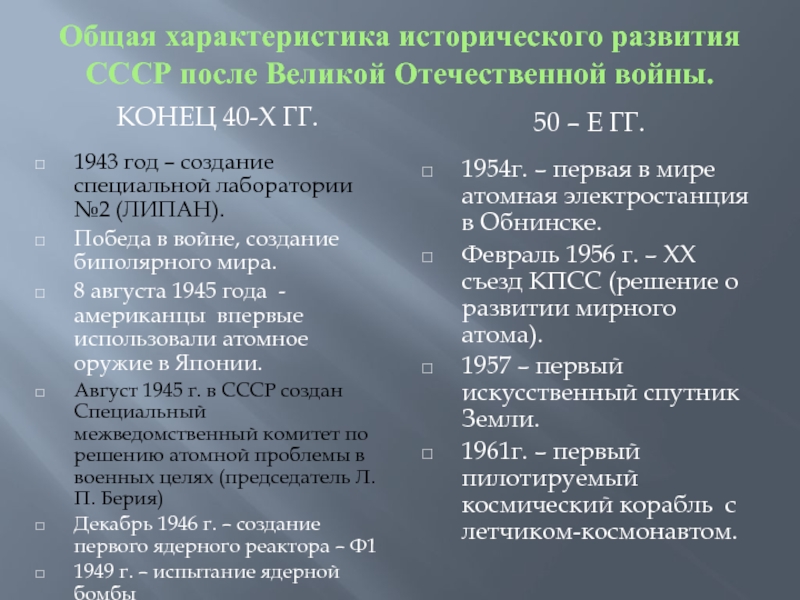 Общая характеристика исторического развития СССР после Великой Отечественной войны.

КОНЕЦ 40-Х ГГ.

☐ 1943 год – создание специальной лаборатории №2 (ЛИПАН).

☐ Победа в войне, создание биполярного мира.

☐ 8 августа 1945 года - американцы впервые использовали атомное оружие в Японии.

☐ Август 1945 г. в СССР создан Специальный межведомственный комитет по решению атомной проблемы в военных целях (председатель Л. П. Берия)

☐ Декабрь 1946 г. – создание первого ядерного реактора – Ф1

☐ 1949 г. – испытание ядерной бомбы

50 – Е ГГ.

☐ 1954г. – первая в мире атомная электростанция в Обнинске.

☐ Февраль 1956 г. – XX съезд КПСС (решение о развитии мирного атома).

☐ 1957 – первый искусственный спутник Земли.

☐ 1961г. – первый пилотируемый космический корабль с летчиком-космонавтом.